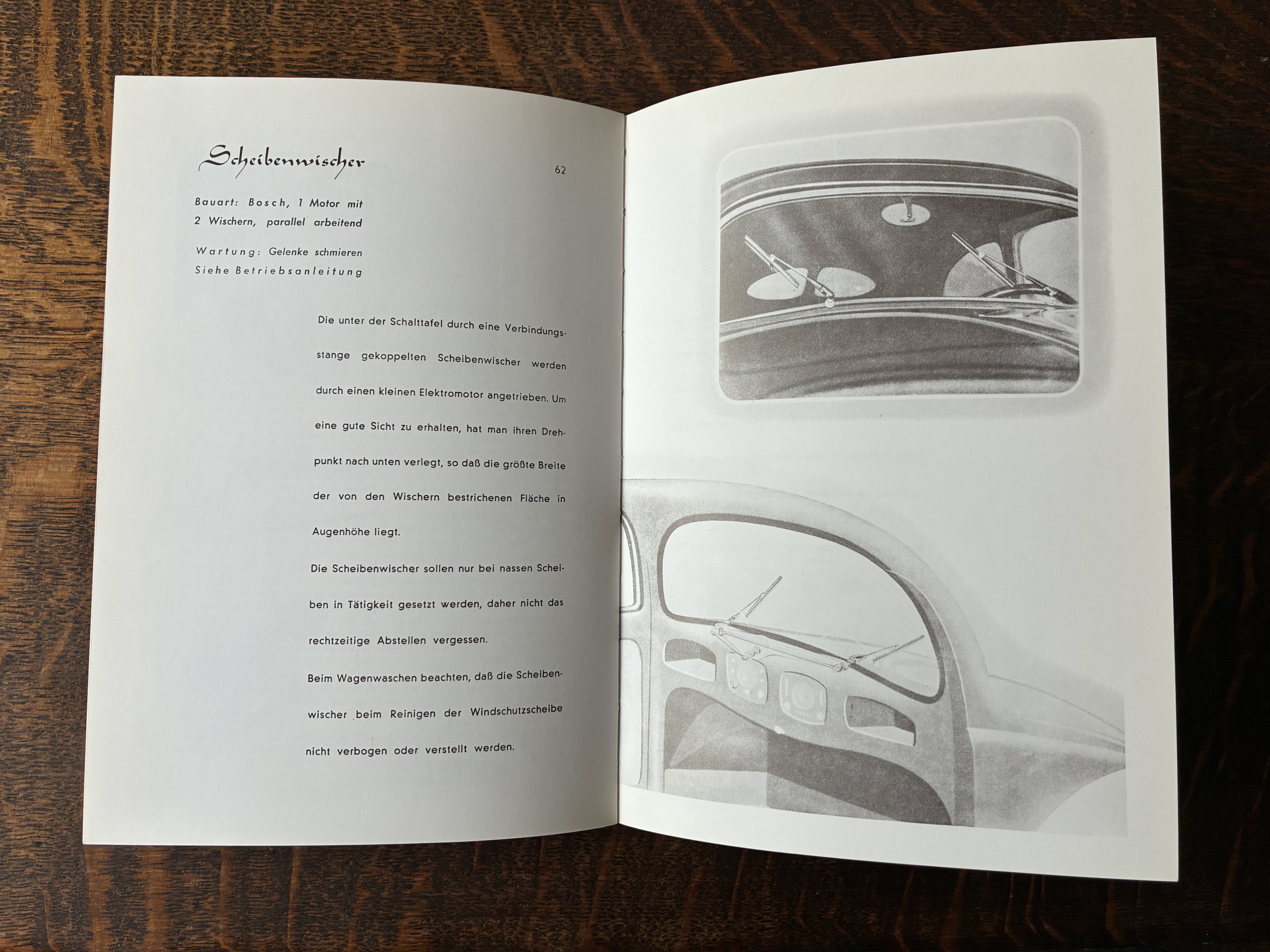 Scheibenwischer

62

Bauart: Bosch, 1 Motor mit 2 Wischern, parallel arbeitend

Wartung: Gelenke schmieren
Siehe Betriebsanleitung

Die unter der Schalttafel durch eine Verbindungsstange gekoppelten Scheibenwischer werden durch einen kleinen Elektromotor angetrieben. Um eine gute Sicht zu erhalten, hat man ihren Drehpunkt nach unten verlegt, so daß die größte Breite der von den Wischern bestrichenen Fläche in Augenhöhe liegt.

Die Scheibenwischer sollen nur bei nassen Scheiben in Tätigkeit gesetzt werden, daher nicht das rechtzeitige Abstellen vergessen.

Beim Wagenwaschen beachten, daß die Scheibenwischer beim Reinigen der Windschutzscheibe nicht verbogen oder verstellt werden.